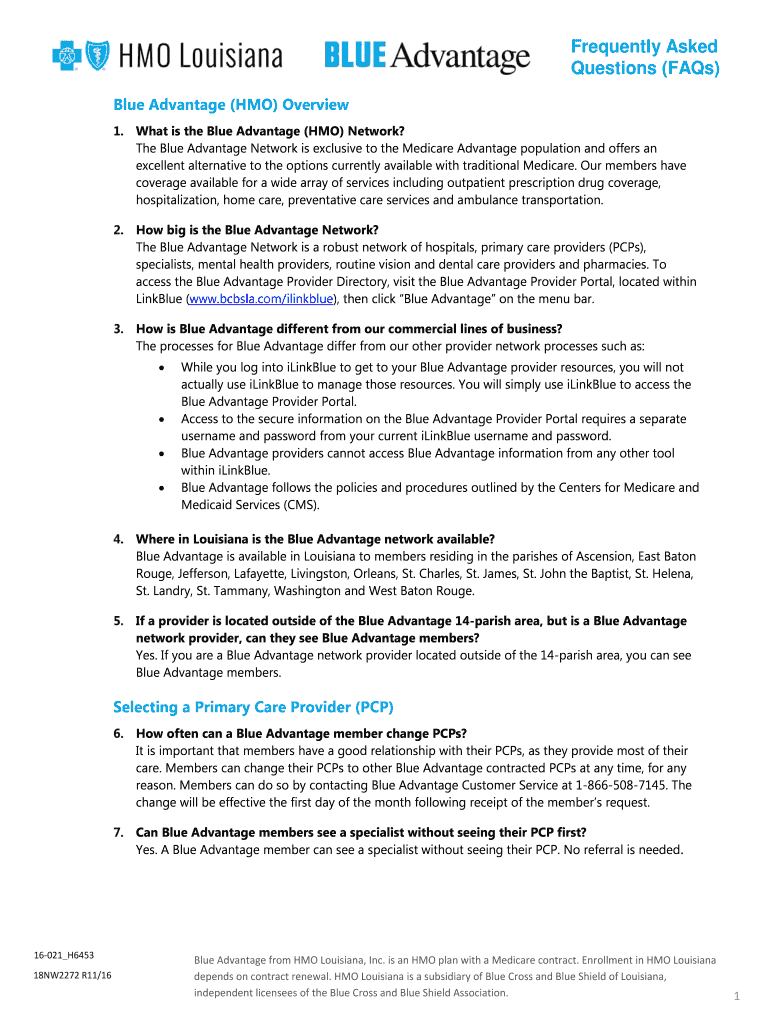 HMO Louisiana BLUE Advantage

Frequently Asked Questions (FAQs)

Blue Advantage (HMO) Overview

1. What is the Blue Advantage (HMO) Network?
The Blue Advantage Network is exclusive to the Medicare Advantage population and offers an excellent alternative to the options currently available with traditional Medicare. Our members have coverage available for a wide array of services including outpatient prescription drug coverage, hospitalization, home care, preventative care services and ambulance transportation.

2. How big is the Blue Advantage Network?
The Blue Advantage Network is a robust network of hospitals, primary care providers (PCPs), specialists, mental health providers, routine vision and dental care providers and pharmacies. To access the Blue Advantage Provider Directory, visit the Blue Advantage Provider Portal, located within LinkBlue (www.bcbsla.com/ilinkblue), then click "Blue Advantage" on the menu bar.

3. How is Blue Advantage different from our commercial lines of business?
The processes for Blue Advantage differ from our other provider network processes such as:
• While you log into iLinkBlue to get to your Blue Advantage provider resources, you will not actually use iLinkBlue to manage those resources. You will simply use iLinkBlue to access the Blue Advantage Provider Portal.
• Access to the secure information on the Blue Advantage Provider Portal requires a separate username and password from your current iLinkBlue username and password.
• Blue Advantage providers cannot access Blue Advantage information from any other tool within iLinkBlue.
• Blue Advantage follows the policies and procedures outlined by the Centers for Medicare and Medicaid Services (CMS).

4. Where in Louisiana is the Blue Advantage network available?
Blue Advantage is available in Louisiana to members residing in the parishes of Ascension, East Baton Rouge, Jefferson, Lafayette, Livingston, Orleans, St. Charles, St. James, St. John the Baptist, St. Helena, St. Landry, St. Tammany, Washington and West Baton Rouge.

5. If a provider is located outside of the Blue Advantage 14-parish area, but is a Blue Advantage network provider, can they see Blue Advantage members?
Yes. If you are a Blue Advantage network provider located outside of the 14-parish area, you can see Blue Advantage members.

Selecting a Primary Care Provider (PCP)

6. How often can a Blue Advantage member change PCPs?
It is important that members have a good relationship with their PCPs, as they provide most of their care. Members can change their PCPs to other Blue Advantage contracted PCPs at any time, for any reason. Members can do so by contacting Blue Advantage Customer Service at 1-866-508-7145. The change will be effective the first day of the month following receipt of the member's request.

7. Can Blue Advantage members see a specialist without seeing their PCP first?
Yes. A Blue Advantage member can see a specialist without seeing their PCP. No referral is needed.

16-021_H6453
18NW2272 R11/16

Blue Advantage from HMO Louisiana, Inc. is an HMO plan with a Medicare contract. Enrollment in HMO Louisiana depends on contract renewal. HMO Louisiana is a subsidiary of Blue Cross and Blue Shield of Louisiana, independent licensees of the Blue Cross and Blue Shield Association.

1